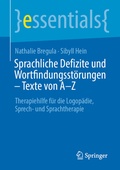 }essentials{

Nathalie Bregula · Sibyll Hein

Sprachliche Defizite und Wortfindungsstörungen – Texte von A–Z

Therapiehilfe für die Logopädie, Sprech- und Sprachtherapie

Springer